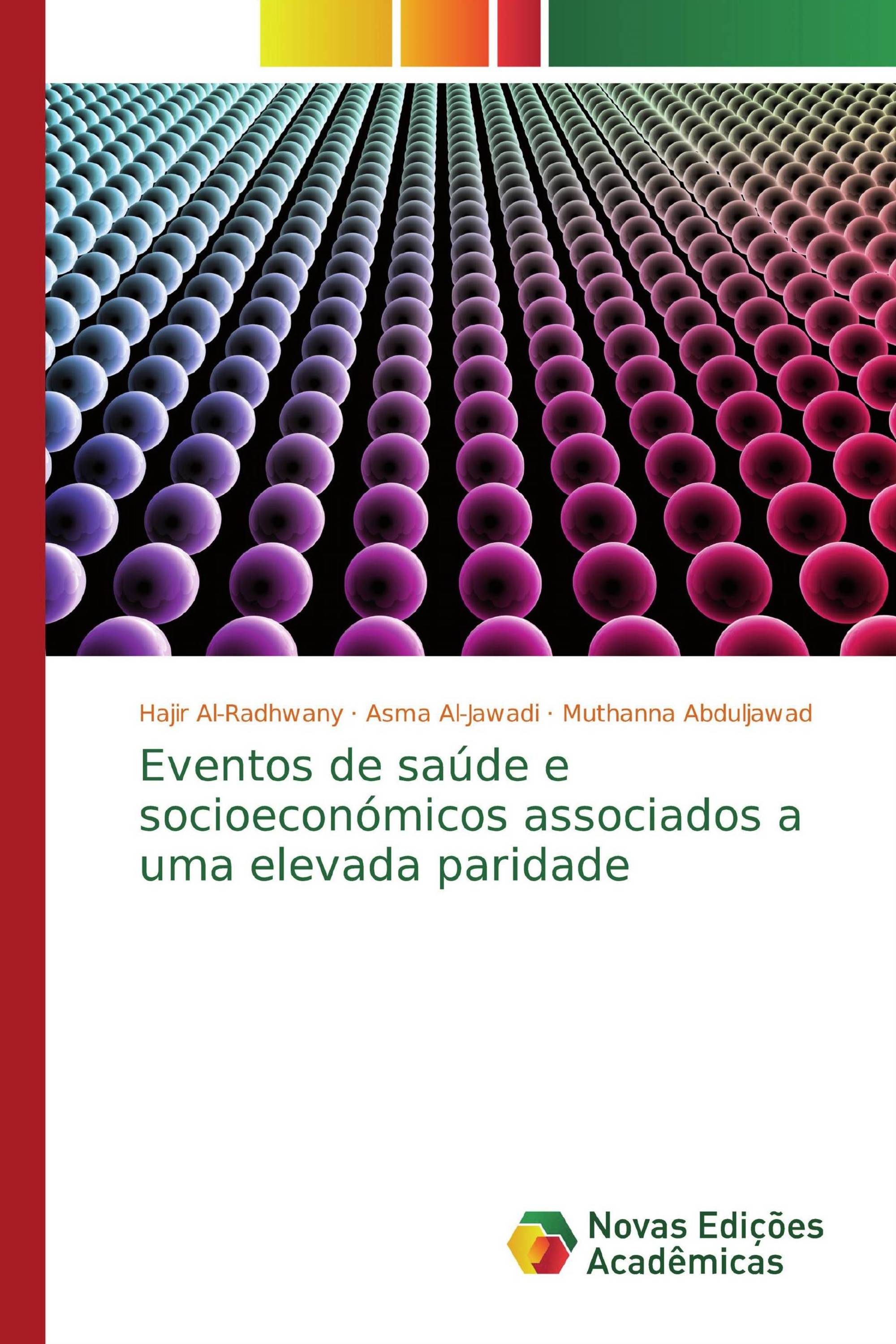 Hajir Al-Radhwany · Asma Al-Jawadi · Muthanna Abduljawad

Eventos de saúde e socioeconómicos associados a uma elevada paridade

Novas Edições Acadêmicas